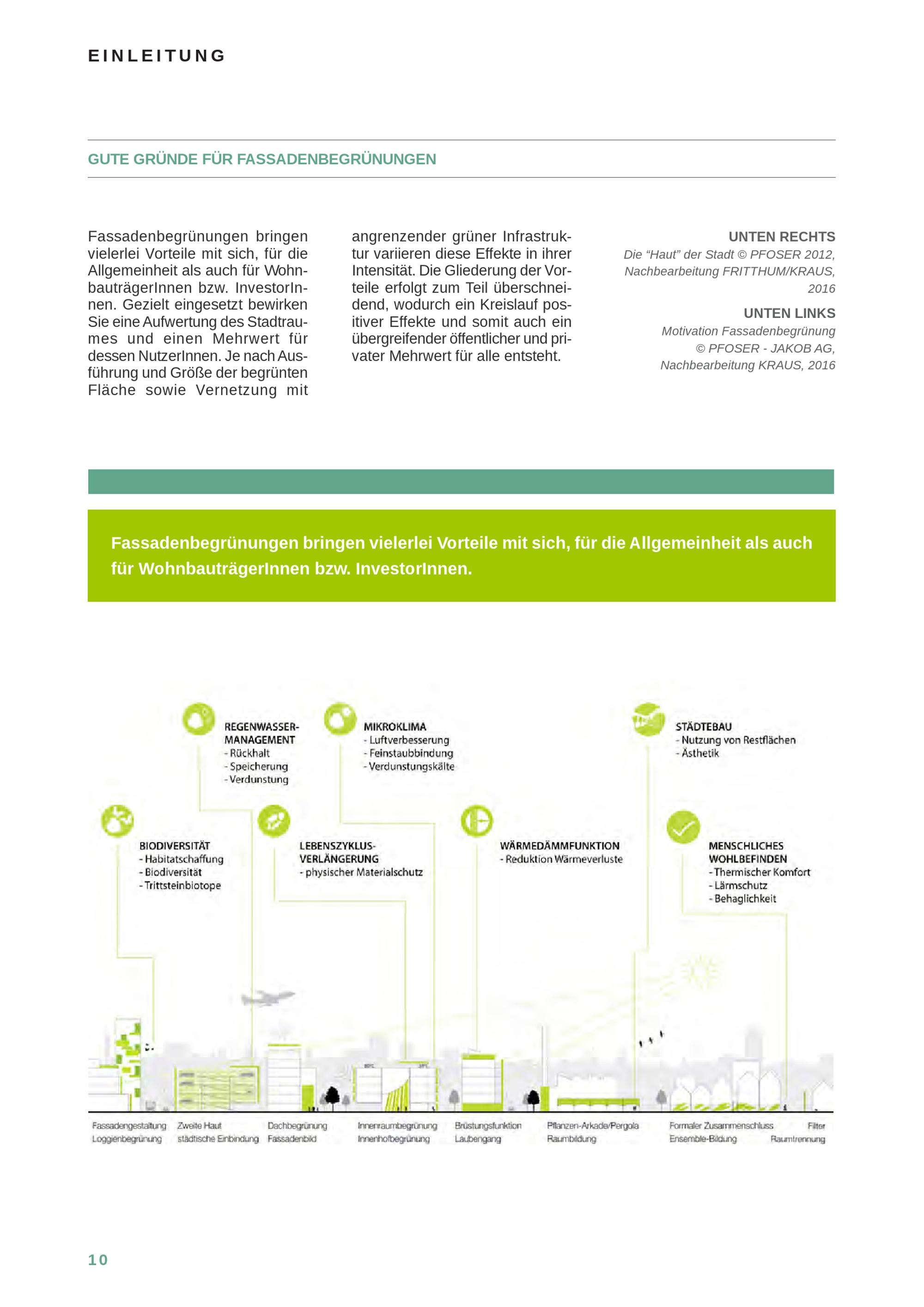 EINLEITUNG

GUTE GRÜNDE FÜR FASSADENBEGRÜNUNGEN

Fassadenbegrünungen bringen vielerlei Vorteile mit sich, für die Allgemeinheit als auch für WohnbauträgerInnen bzw. InvestorInnen. Gezielt eingesetzt bewirken Sie eine Aufwertung des Stadtraumes und einen Mehrwert für dessen NutzerInnen. Je nach Ausführung und Größe der begrünten Fläche sowie Vernetzung mit angrenzender grüner Infrastruktur variieren diese Effekte in ihrer Intensität. Die Gliederung der Vorteile erfolgt zum Teil überschneidend, wodurch ein Kreislauf positiver Effekte und somit auch ein übergreifender öffentlicher und privater Mehrwert für alle entsteht.

UNTEN RECHTS
Die “Haut” der Stadt © PFOSER 2012, Nachbearbeitung FRITTHUM/KRAUS, 2016

UNTEN LINKS
Motivation Fassadenbegrünung © PFOSER - JAKOB AG, Nachbearbeitung KRAUS, 2016

Fassadenbegrünungen bringen vielerlei Vorteile mit sich, für die Allgemeinheit als auch für WohnbauträgerInnen bzw. InvestorInnen.

REGENWASSER-MANAGEMENT
- Rückhalt
- Speicherung
- Verdunstung

MIKROKLIMA
- Luftverbesserung
- Feinstaubbindung
- Verdunstungskälte

STÄDTEBAU
- Nutzung von Restflächen
- Ästhetik

BIODIVERSITÄT
- Habitatschaffung
- Biodiversität
- Trittsteinbiotope

LEBENSZYKLUS-VERLÄNGERUNG
- physischer Materialschutz

WÄRMEDÄMMFUNKTION
- Reduktion Wärmeverluste

MENSCHLICHES WOHLBEFINDEN
- Thermischer Komfort
- Lärmschutz
- Behaglichkeit

Fassadengestaltung Loggienbegrünung
Zweite Haut städtische Einbindung
Dachbegrünung Fassadenbild
Innenraumbegrünung Innenhofbegrünung
Brüstungsfunktion Laubengang
Pflanzen-Arkade/Pergola Raumbildung
Formaler Zusammenschluss Ensemble-Bildung
Filter Raumtrennung

10